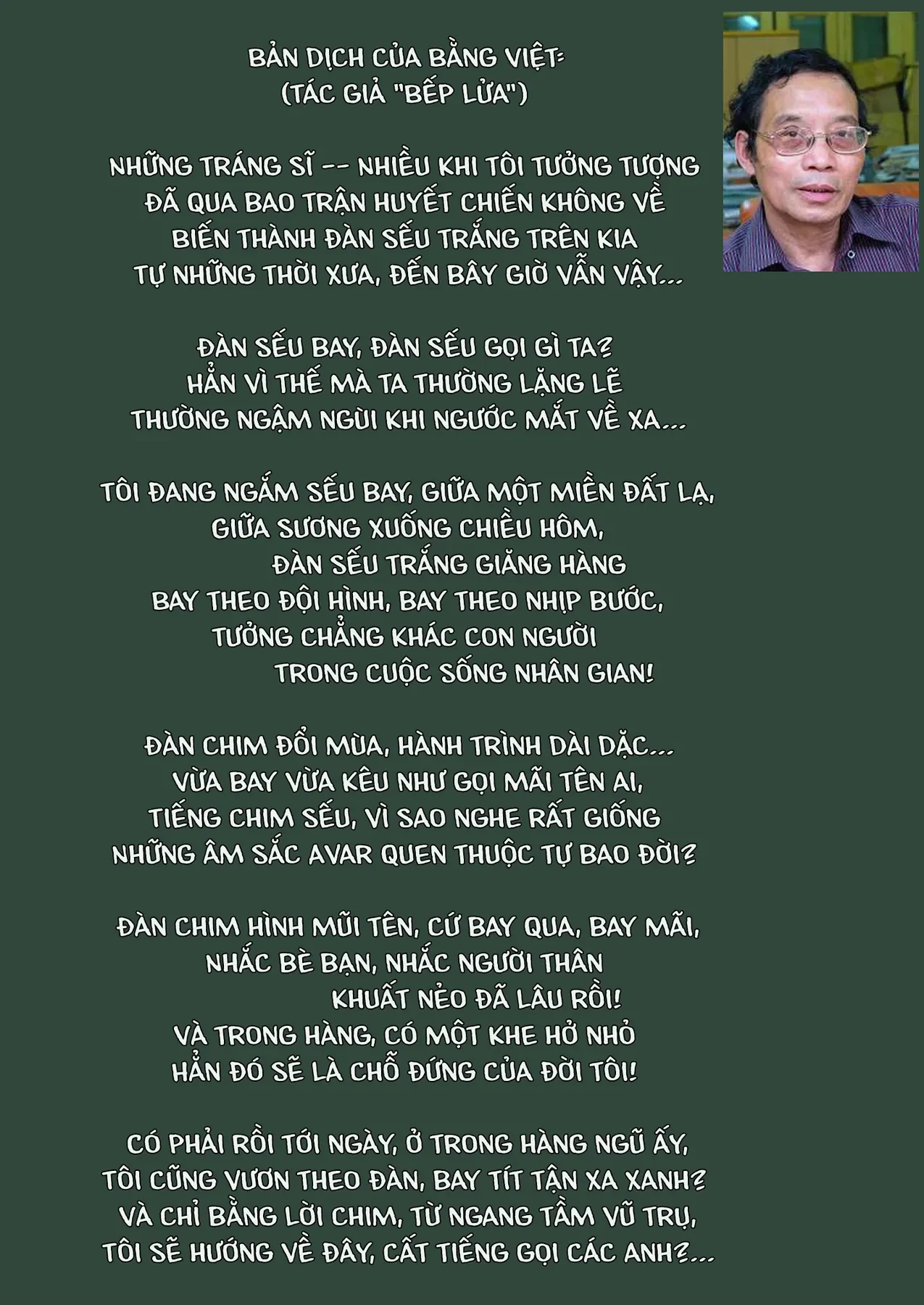 BẢN DỊCH CỦA BẰNG VIỆT:
(TÁC GIẢ "BẾP LỬA")

NHỮNG TRÁNG SĨ -- NHIỀU KHI TÔI TƯỞNG TƯỢNG
ĐÃ QUA BAO TRẬN HUYẾT CHIẾN KHÔNG VỀ
BIẾN THÀNH ĐÀN SẾU TRẮNG TRÊN KIA
TỰ NHỮNG THỜI XƯA, ĐẾN BÂY GIỜ VẪN VẬY...

ĐÀN SẾU BAY, ĐÀN SẾU GỌI GÌ TA?
HẲN VÌ THẾ MÀ TA THƯỜNG LẶNG LẼ
THƯỜNG NGẬM NGÙI KHI NGƯỚC MẮT VỀ XA...

TÔI ĐANG NGẮM SẾU BAY, GIỮA MỘT MIỀN ĐẤT LẠ,
GIỮA SƯƠNG XUỐNG CHIỀU HÔM,
ĐÀN SẾU TRẮNG GIĂNG HÀNG
BAY THEO ĐỘI HÌNH, BAY THEO NHỊP BƯỚC,
TƯỞNG CHẲNG KHÁC CON NGƯỜI
TRONG CUỘC SỐNG NHÂN GIAN!

ĐÀN CHIM ĐỔI MÙA, HÀNH TRÌNH DÀI DẶC...
VỪA BAY VỪA KÊU NHƯ GỌI MÃI TÊN AI,
TIẾNG CHIM SẾU, VÌ SAO NGHE RẤT GIỐNG
NHỮNG ÂM SẮC AVAR QUEN THUỘC TỰ BAO ĐỜI?

ĐÀN CHIM HÌNH MŨI TÊN, CỨ BAY QUA, BAY MÃI,
NHẮC BÈ BẠN, NHẮC NGƯỜI THÂN
KHUẤT NẺO ĐÃ LÂU RỒI!
VÀ TRONG HÀNG, CÓ MỘT KHE HỞ NHỎ
HẲN ĐÓ SẼ LÀ CHỖ ĐỨNG CỦA ĐỜI TÔI!

CÓ PHẢI RỒI TỚI NGÀY, Ở TRONG HÀNG NGŨ ẤY,
TÔI CŨNG VƯƠN THEO ĐÀN, BAY TÍT TẬN XA XANH?
VÀ CHỈ BẰNG LỜI CHIM, TỪ NGANG TẦM VŨ TRỤ,
TÔI SẼ HƯỚNG VỀ ĐÂY, CẤT TIẾNG GỌI CÁC ANH?...